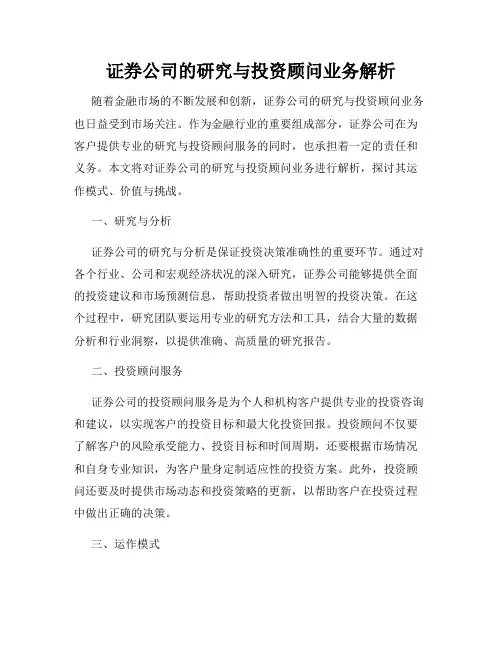 证券公司的研究与投资顾问业务解析

随着金融市场的不断发展和创新，证券公司的研究与投资顾问业务也日益受到市场关注。作为金融行业的重要组成部分，证券公司在为客户提供专业的研究与投资顾问服务的同时，也承担着一定的责任和义务。本文将对证券公司的研究与投资顾问业务进行解析，探讨其运作模式、价值与挑战。

一、研究与分析

证券公司的研究与分析是保证投资决策准确性的重要环节。通过对各个行业、公司和宏观经济状况的深入研究，证券公司能够提供全面的投资建议和市场预测信息，帮助投资者做出明智的投资决策。在这个过程中，研究团队要运用专业的研究方法和工具，结合大量的数据分析和行业洞察，以提供准确、高质量的研究报告。

二、投资顾问服务

证券公司的投资顾问服务是为个人和机构客户提供专业的投资咨询和建议，以实现客户的投资目标和最大化投资回报。投资顾问不仅要了解客户的风险承受能力、投资目标和时间周期，还要根据市场情况和自身专业知识，为客户量身定制适应性的投资方案。此外，投资顾问还要及时提供市场动态和投资策略的更新，以帮助客户在投资过程中做出正确的决策。

三、运作模式